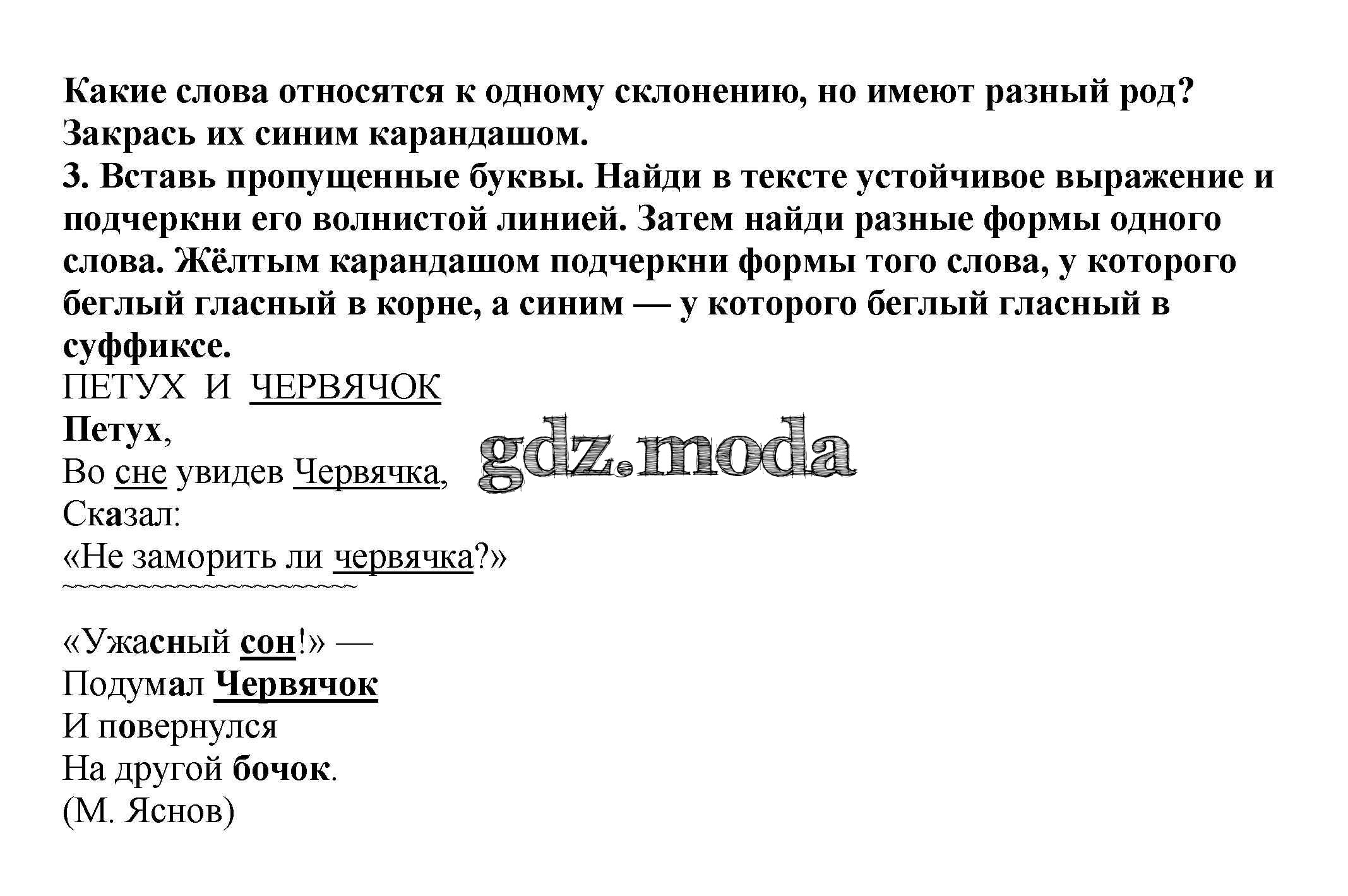 Какие слова относятся к одному склонению, но имеют разный род? Закрась их синим карандашом.
3. Вставь пропущенные буквы. Найди в тексте устойчивое выражение и подчеркни его волнистой линией. Затем найди разные формы одного слова. Жёлтым карандашом подчеркни формы того слова, у которого беглый гласный в корне, а синим — у которого беглый гласный в суффиксе.
ПЕТУХ И ЧЕРВЯЧОК
Петух,
Во сне увидев Червячка,
Сказал:
«Не заморить ли червячка?»

«Ужасный сон!» —
Подумал Червячок
И повернулся
На другой бочок.
(М. Яснов)

gdz.moda